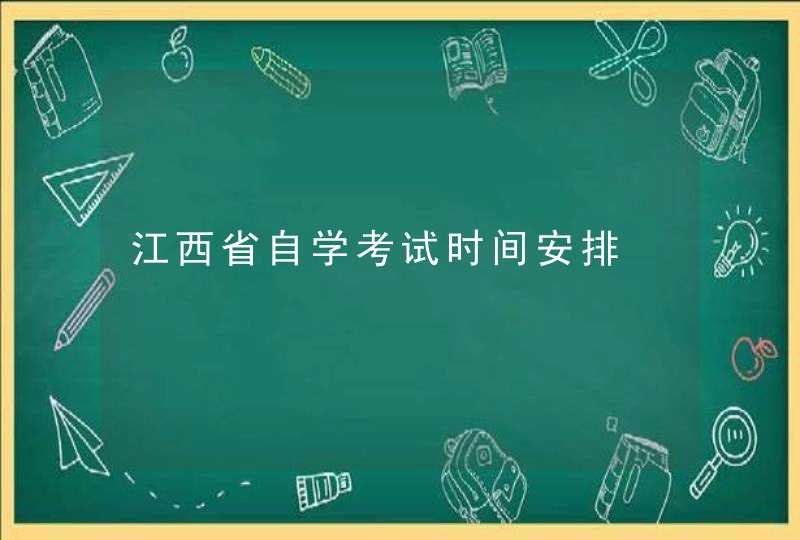 江西省自学考试时间安排